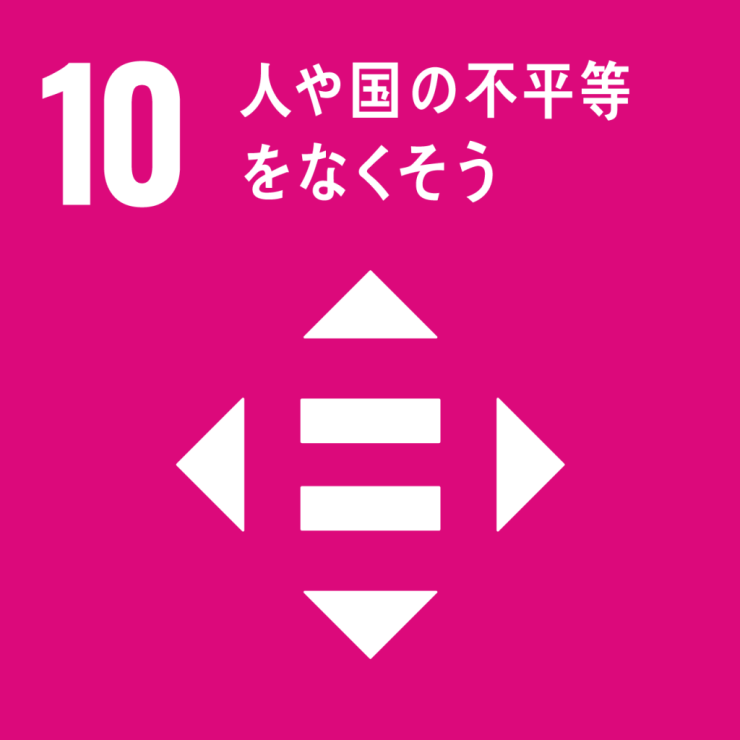 10 人や国の不平等をなくそう